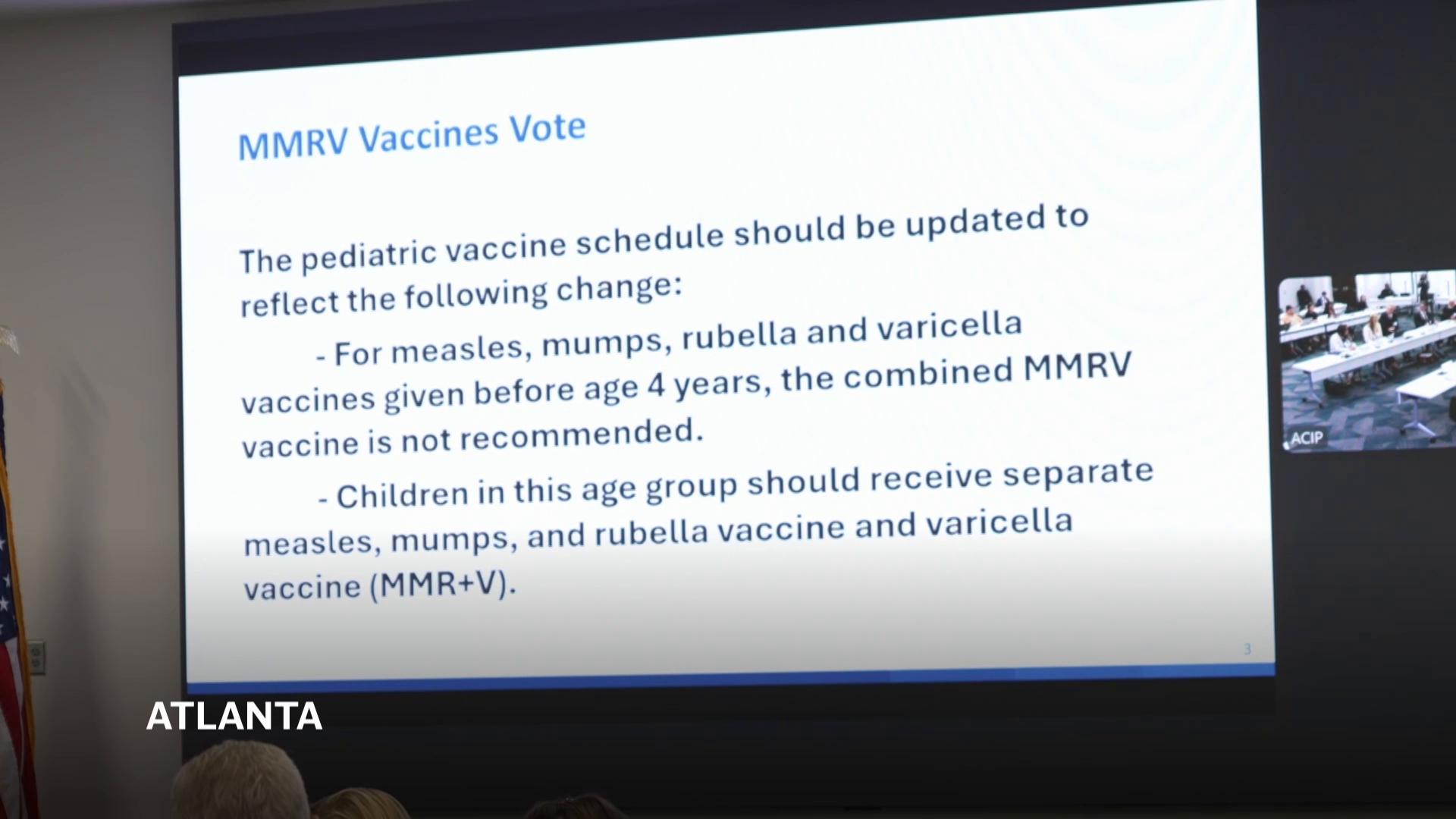 MMRV Vaccines Vote

The pediatric vaccine schedule should be updated to reflect the following change:

- For measles, mumps, rubella and varicella vaccines given before age 4 years, the combined MMRV vaccine is not recommended.

- Children in this age group should receive separate measles, mumps, and rubella vaccine and varicella vaccine (MMR+V).

3

ACIP

ATLANTA